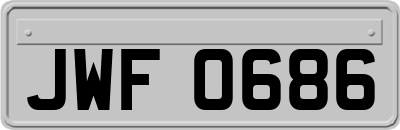 JWF 0686